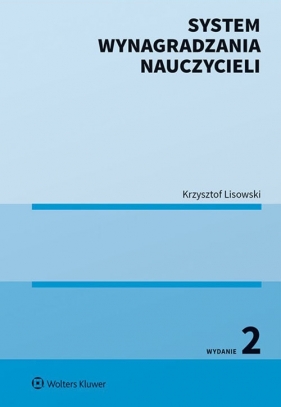 SYSTEM WYNAGRADZANIA NAUCZYCIELI

Krzysztof Lisowski

WYDANIE 2

Wolters Kluwer